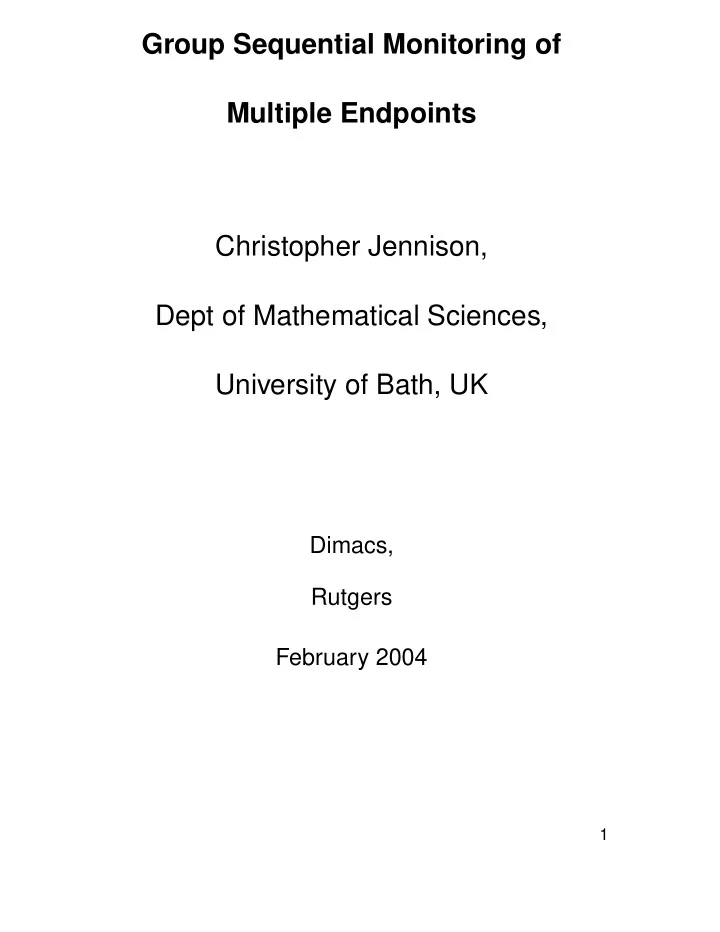 Group Sequential Monitoring of

Multiple Endpoints

Christopher Jennison,

Dept of Mathematical Sciences,

University of Bath, UK

Dimacs,

Rutgers

February 2004

1